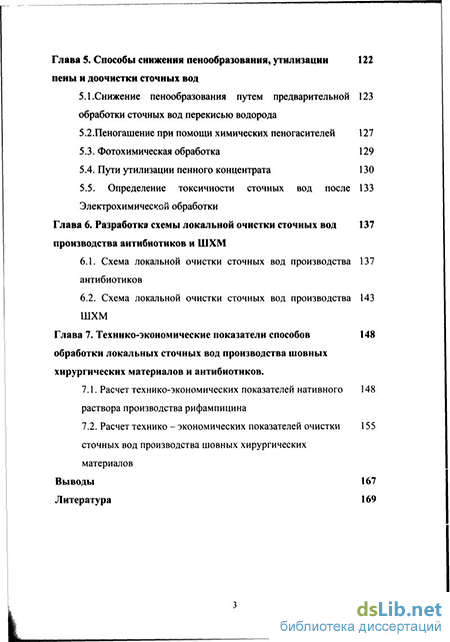 Глава 5. Способы снижения пенообразования, утилизации пены и доочистки сточных вод 122

5.1.Снижение пенообразования путем предварительной обработки сточных вод перекисью водорода 123

5.2.Пеногашение при помощи химических пеногасителей 127

5.3. Фотохимическая обработка 129

5.4. Пути утилизации пенного концентрата 130

5.5. Определение токсичности сточных вод после Электрохимической обработки 133

Глава 6. Разработка схемы локальной очистки сточных вод производства антибиотиков и ШХМ 137

6.1. Схема локальной очистки сточных вод производства антибиотиков 137

6.2. Схема локальной очистки сточных вод производства ШХМ 143

Глава 7. Технико-экономические показатели способов обработки локальных сточных вод производства шовных хирургических материалов и антибиотиков. 148

7.1. Расчет технико-экономических показателей нативного раствора производства рифампицина 148

7.2. Расчет технико – экономических показателей очистки сточных вод производства шовных хирургических материалов 155

Выводы 167

Литература 169

3

dsLib.net
библиотека диссертаций